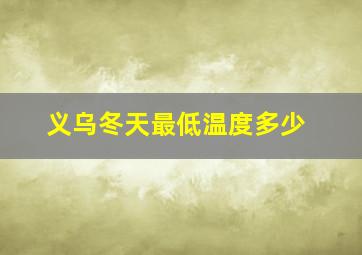 义乌冬天最低温度多少